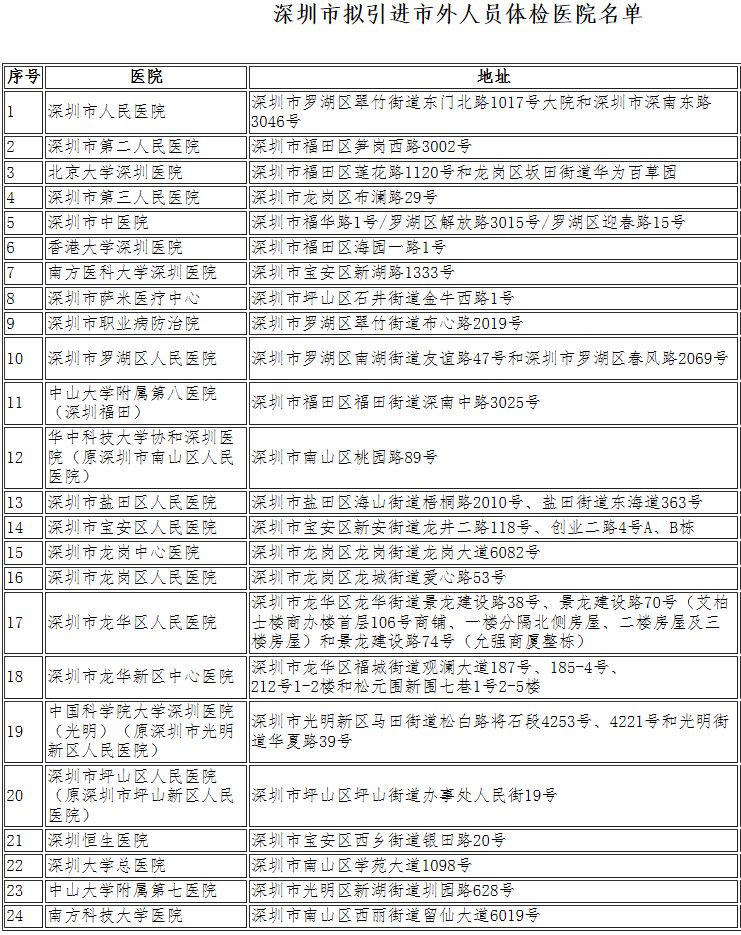 深圳市拟引进市外人员体检医院名单

| 序号 | 医院 | 地址 |
|---|---|---|
| 1 | 深圳市人民医院 | 深圳市罗湖区翠竹街道东门北路1017号大院和深圳市深南东路3046号 |
| 2 | 深圳市第二人民医院 | 深圳市福田区笋岗西路3002号 |
| 3 | 北京大学深圳医院 | 深圳市福田区莲花路1120号和龙岗区坂田街道华为百草园 |
| 4 | 深圳市第三人民医院 | 深圳市龙岗区布澜路29号 |
| 5 | 深圳市中医院 | 深圳市福华路1号/罗湖区解放路3015号/罗湖区迎春路15号 |
| 6 | 香港大学深圳医院 | 深圳市福田区海园一路1号 |
| 7 | 南方医科大学深圳医院 | 深圳市宝安区新湖路1333号 |
| 8 | 深圳市萨米医疗中心 | 深圳市坪山区石井街道金牛西路1号 |
| 9 | 深圳市职业病防治院 | 深圳市罗湖区翠竹街道布心路2019号 |
| 10 | 深圳市罗湖区人民医院 | 深圳市罗湖区南湖街道友谊路47号和深圳市罗湖区春风路2069号 |
| 11 | 中山大学附属第八医院（深圳福田） | 深圳市福田区福田街道深南中路3025号 |
| 12 | 华中科技大学协和深圳医院（原深圳市南山区人民医院） | 深圳市南山区桃园路89号 |
| 13 | 深圳市盐田区人民医院 | 深圳市盐田区海山街道梧桐路2010号、盐田街道东海道363号 |
| 14 | 深圳市宝安区人民医院 | 深圳市宝安区新安街道龙井二路118号、创业二路4号A、B栋 |
| 15 | 深圳市龙岗中心医院 | 深圳市龙岗区龙岗街道龙岗大道6082号 |
| 16 | 深圳市龙岗区人民医院 | 深圳市龙岗区龙城街道爱心路53号 |
| 17 | 深圳市龙华区人民医院 | 深圳市龙华区龙华街道景龙建设路38号、景龙建设路70号（艾柏士楼商办楼首层106号商铺、一楼分隔北侧房屋、二楼房屋及三楼房屋）和景龙建设路74号（允强商厦整栋） |
| 18 | 深圳市龙华新区中心医院 | 深圳市龙华区福城街道观澜大道187号、185-4号、212号1-2楼和松元围新围七巷1号2-5楼 |
| 19 | 中国科学院大学深圳医院（光明）（原深圳市光明新区人民医院） | 深圳市光明新区马田街道松白路将石段4253号、4221号和光明街道华夏路39号 |
| 20 | 深圳市坪山区人民医院（原深圳市坪山新区人民医院） | 深圳市坪山区坪山街道办事处人民街19号 |
| 21 | 深圳恒生医院 | 深圳市宝安区西乡街道银田路20号 |
| 22 | 深圳大学总医院 | 深圳市南山区学苑大道1098号 |
| 23 | 中山大学附属第七医院 | 深圳市光明区新湖街道圳园路628号 |
| 24 | 南方科技大学医院 | 深圳市南山区西丽街道留仙大道6019号 |